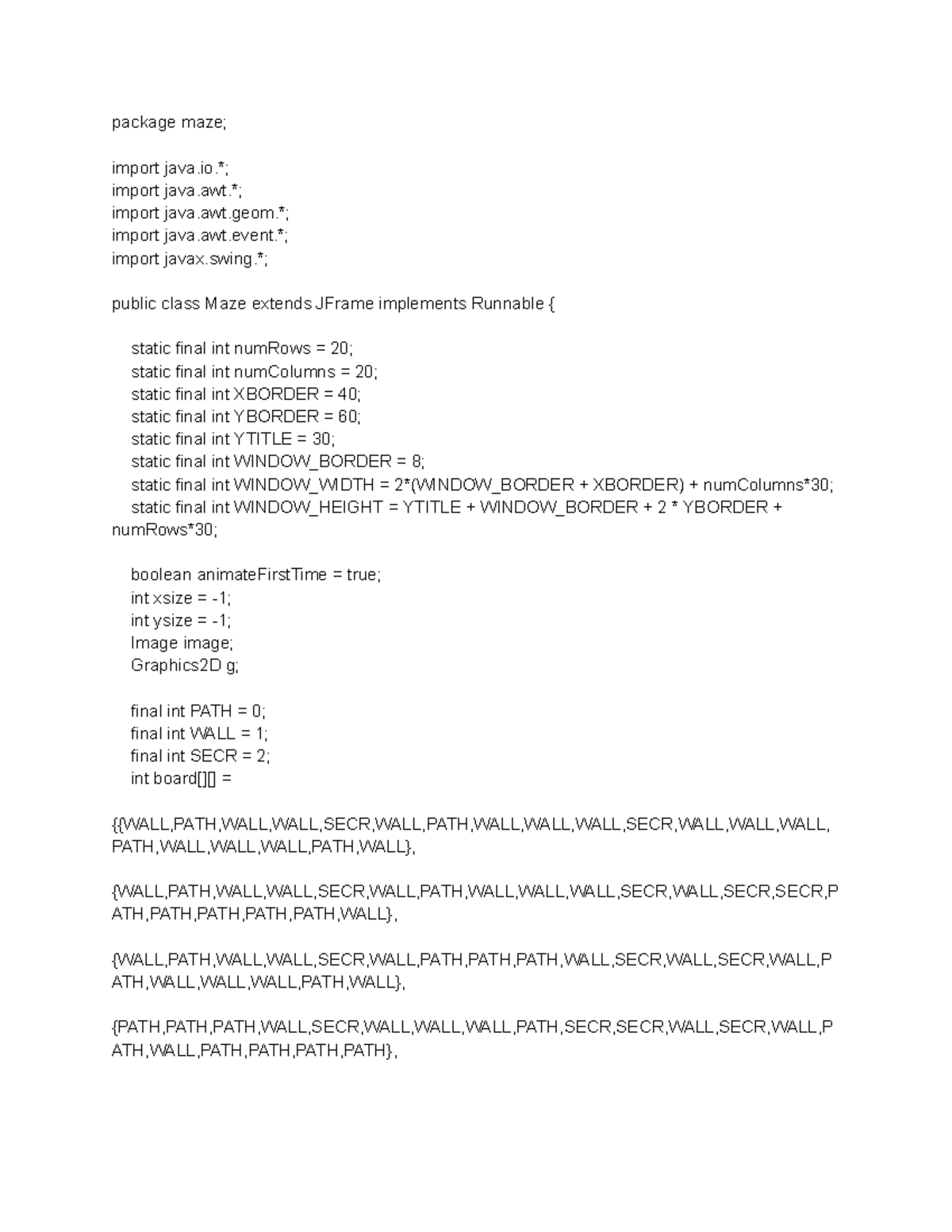 package maze;

import java.io.*;
import java.awt.*;
import java.awt.geom.*;
import java.awt.event.*;
import javax.swing.*;

public class Maze extends JFrame implements Runnable {

static final int numRows = 20;
static final int numColumns = 20;
static final int XBORDER = 40;
static final int YBORDER = 60;
static final int YTITLE = 30;
static final int WINDOW_BORDER = 8;
static final int WINDOW_WIDTH = 2*(WINDOW_BORDER + XBORDER) + numColumns*30;
static final int WINDOW_HEIGHT = YTITLE + WINDOW_BORDER + 2 * YBORDER + numRows*30;

boolean animateFirstTime = true;
int xsize = -1;
int ysize = -1;
Image image;
Graphics2D g;

final int PATH = 0;
final int WALL = 1;
final int SECR = 2;
int board[][] =

{{WALL,PATH,WALL,WALL,SECR,WALL,PATH,WALL,WALL,WALL,SECR,WALL,WALL,WALL,PATH,WALL,WALL,WALL,PATH,WALL},

{WALL,PATH,WALL,WALL,SECR,WALL,PATH,WALL,WALL,WALL,SECR,WALL,SECR,SECR,PATH,PATH,PATH,PATH,PATH,WALL},

{WALL,PATH,WALL,WALL,SECR,WALL,PATH,PATH,PATH,WALL,SECR,WALL,SECR,WALL,PATH,WALL,WALL,WALL,PATH,WALL},

{PATH,PATH,PATH,WALL,SECR,WALL,WALL,WALL,PATH,SECR,SECR,WALL,SECR,WALL,PATH,WALL,PATH,PATH,PATH,PATH},